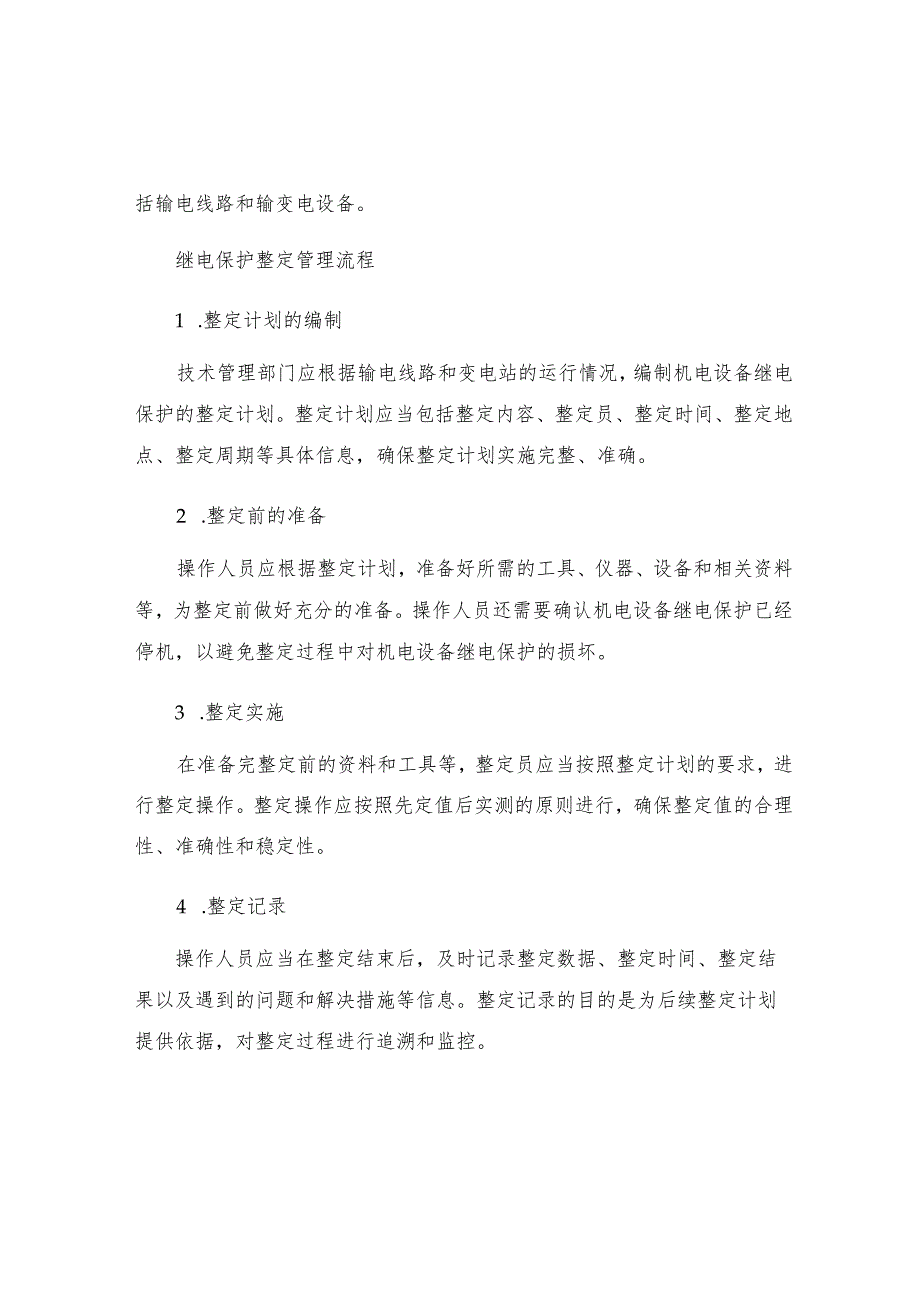 括输电线路和输变电设备。

继电保护整定管理流程

1 .整定计划的编制

技术管理部门应根据输电线路和变电站的运行情况，编制机电设备继电保护的整定计划。整定计划应当包括整定内容、整定员、整定时间、整定地点、整定周期等具体信息，确保整定计划实施完整、准确。

2 .整定前的准备

操作人员应根据整定计划，准备好所需的工具、仪器、设备和相关资料等，为整定前做好充分的准备。操作人员还需要确认机电设备继电保护已经停机，以避免整定过程中对机电设备继电保护的损坏。

3 .整定实施

在准备完整定前的资料和工具等，整定员应当按照整定计划的要求，进行整定操作。整定操作应按照先定值后实测的原则进行，确保整定值的合理性、准确性和稳定性。

4 .整定记录

操作人员应当在整定结束后，及时记录整定数据、整定时间、整定结果以及遇到的问题和解决措施等信息。整定记录的目的是为后续整定计划提供依据，对整定过程进行追溯和监控。